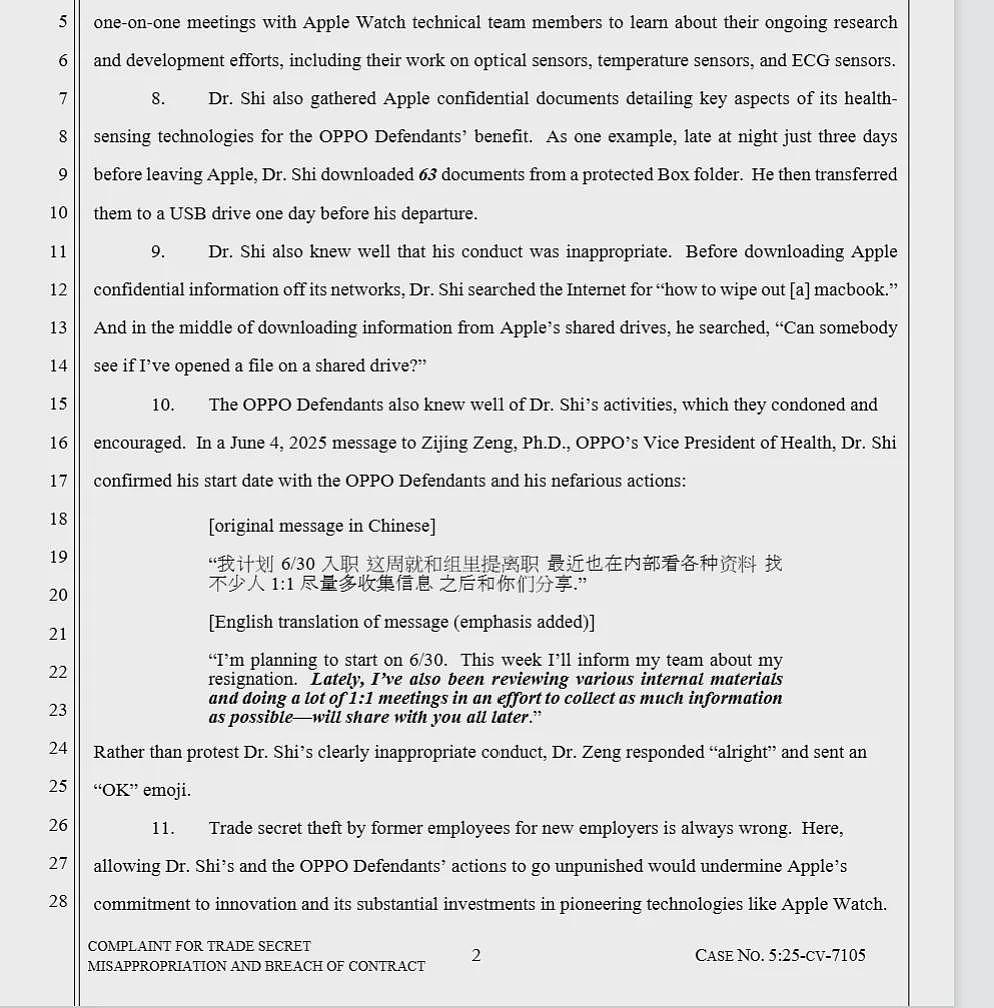 5 one-on-one meetings with Apple Watch technical team members to learn about their ongoing research

6 and development efforts, including their work on optical sensors, temperature sensors, and ECG sensors.

7 8. Dr. Shi also gathered Apple confidential documents detailing key aspects of its health-

8 sensing technologies for the OPPO Defendants' benefit. As one example, late at night just three days

9 before leaving Apple, Dr. Shi downloaded 63 documents from a protected Box folder. He then transferred

10 them to a USB drive one day before his departure.

11 9. Dr. Shi also knew well that his conduct was inappropriate. Before downloading Apple

12 confidential information off its networks, Dr. Shi searched the Internet for "how to wipe out [a] macbook."

13 And in the middle of downloading information from Apple's shared drives, he searched, "Can somebody

14 see if I've opened a file on a shared drive?"

15 10. The OPPO Defendants also knew well of Dr. Shi's activities, which they condoned and

16 encouraged. In a June 4, 2025 message to Zijing Zeng, Ph.D., OPPO's Vice President of Health, Dr. Shi

17 confirmed his start date with the OPPO Defendants and his nefarious actions:

18 [original message in Chinese]

19 “我计划6/30入职 这周就和组里提离职 最近也在内部看各种资料 找

20 不少人1:1尽量多收集信息 之后和你们分享.”

21 [English translation of message (emphasis added)]

22 "I'm planning to start on 6/30. This week I'll inform my team about my resignation. Lately, I've also been reviewing various internal materials

23 and doing a lot of 1:1 meetings in an effort to collect as much information as possible—will share with you all later."

24 Rather than protest Dr. Shi's clearly inappropriate conduct, Dr. Zeng responded "alright" and sent an

25 "OK" emoji.

26 11. Trade secret theft by former employees for new employers is always wrong. Here,

27 allowing Dr. Shi's and the OPPO Defendants' actions to go unpunished would undermine Apple's

28 commitment to innovation and its substantial investments in pioneering technologies like Apple Watch.

COMPLAINT FOR TRADE SECRET
MISAPPROPRIATION AND BREACH OF CONTRACT

2

CASE NO. 5:25-CV-7105